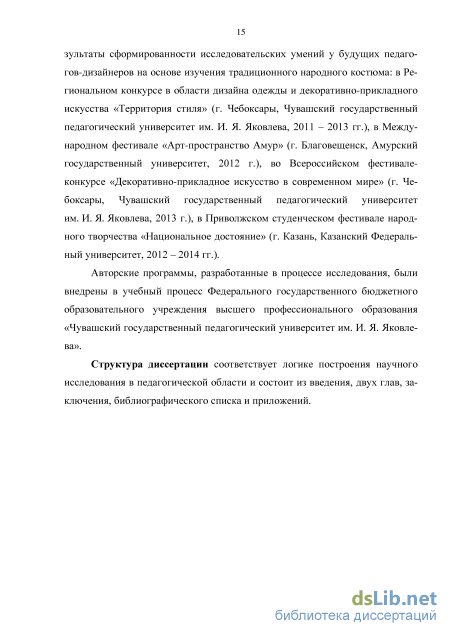 15

зультаты сформированности исследовательских умений у будущих педагогов-дизайнеров на основе изучения традиционного народного костюма: в Региональном конкурсе в области дизайна одежды и декоративно-прикладного искусства «Территория стиля» (г. Чебоксары, Чувашский государственный педагогический университет им. И. Я. Яковлева, 2011 – 2013 гг.), в Международном фестивале «Арт-пространство Амур» (г. Благовещенск, Амурский государственный университет, 2012 г.), во Всероссийском фестивале-конкурсе «Декоративно-прикладное искусство в современном мире» (г. Чебоксары, Чувашский государственный педагогический университет им. И. Я. Яковлева, 2013 г.), в Приволжском студенческом фестивале народного творчества «Национальное достояние» (г. Казань, Казанский Федеральный университет, 2012 – 2014 гг.).

Авторские программы, разработанные в процессе исследования, были внедрены в учебный процесс Федерального государственного бюджетного образовательного учреждения высшего профессионального образования «Чувашский государственный педагогический университет им. И. Я. Яковлева».

Структура диссертации соответствует логике построения научного исследования в педагогической области и состоит из введения, двух глав, заключения, библиографического списка и приложений.

dsLib.net
библиотека диссертаций